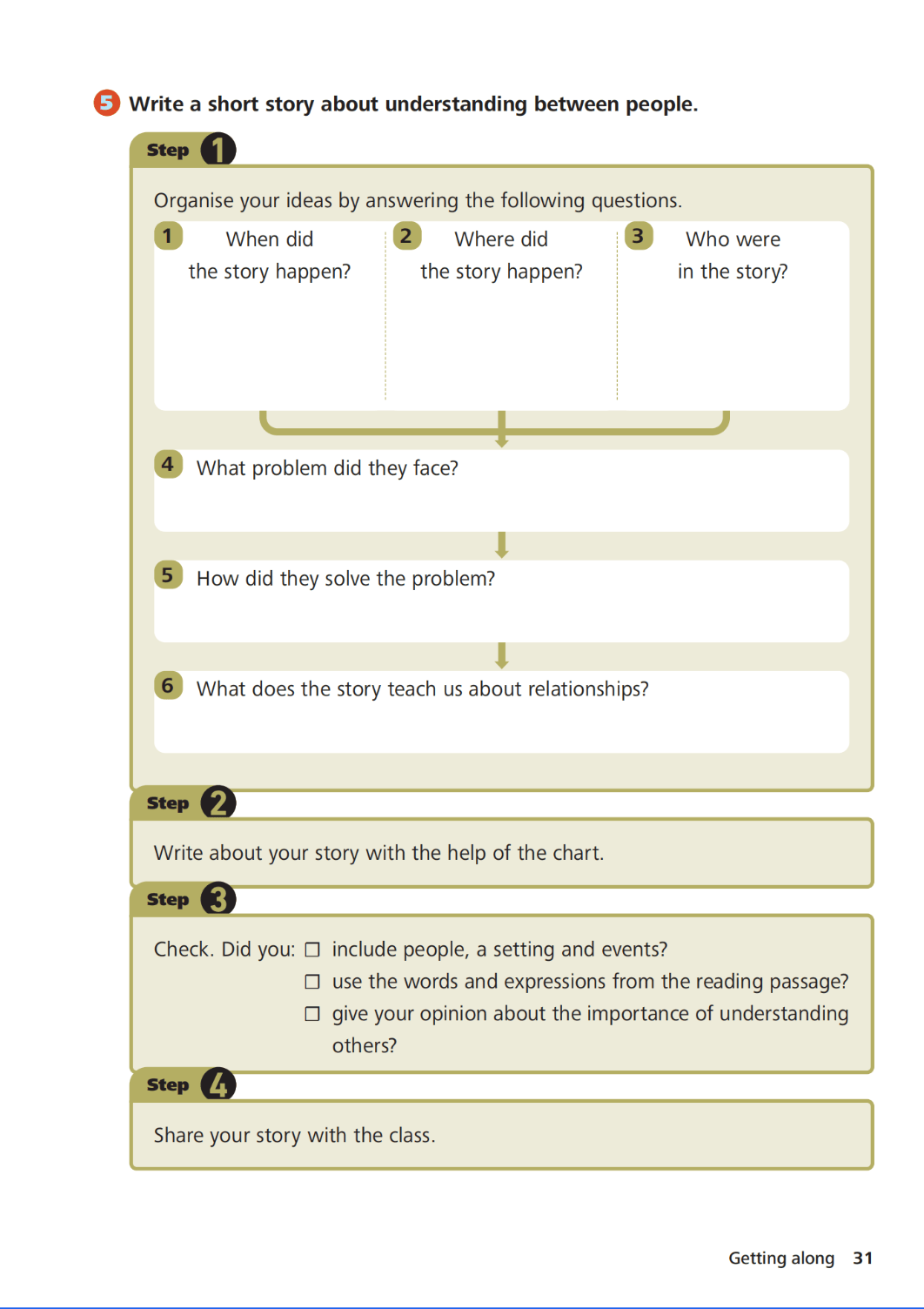 5 Write a short story about understanding between people.

Step 1

Organise your ideas by answering the following questions.

1 When did the story happen?

2 Where did the story happen?

3 Who were in the story?

4 What problem did they face?

5 How did they solve the problem?

6 What does the story teach us about relationships?

Step 2

Write about your story with the help of the chart.

Step 3

Check. Did you: ☐ include people, a setting and events?
☐ use the words and expressions from the reading passage?
☐ give your opinion about the importance of understanding others?

Step 4

Share your story with the class.

Getting along 31